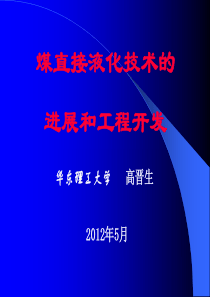 煤直接液化技术的

进展和工程开发

华东理工大学　　高晋生

2012年5月